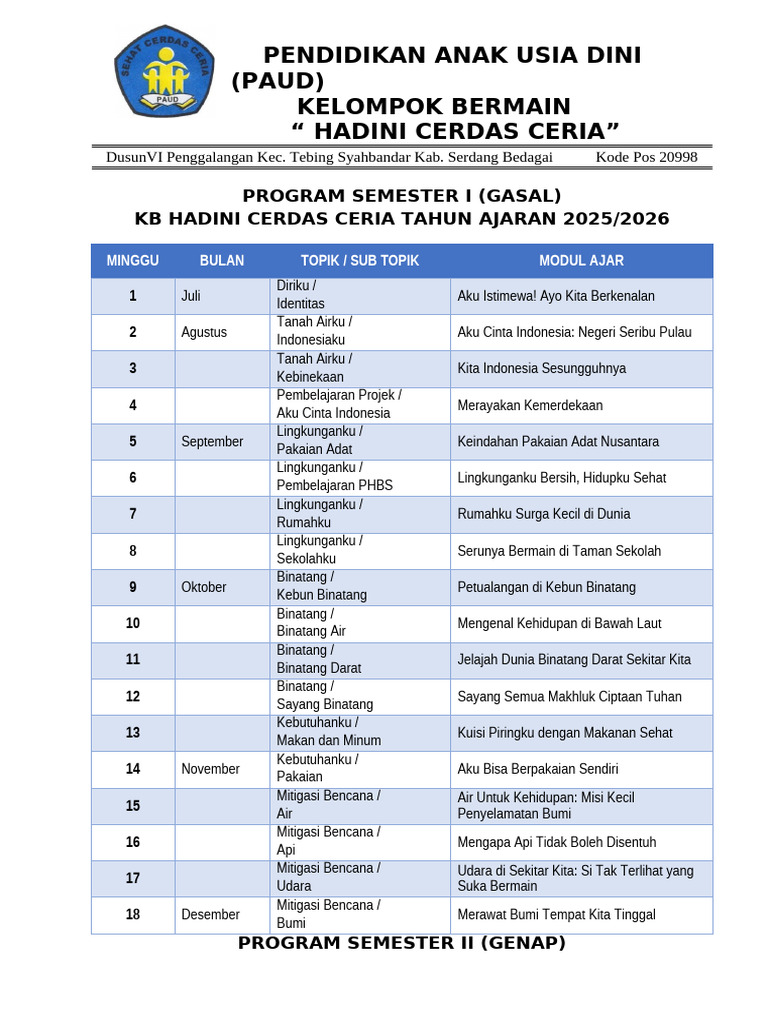 SEHAT CERDAS CERIA
PAUD

PENDIDIKAN ANAK USIA DINI (PAUD)
KELOMPOK BERMAIN
“ HADINI CERDAS CERIA”

DusunVI Penggalangan Kec. Tebing Syahbandar Kab. Serdang Bedagai Kode Pos 20998

PROGRAM SEMESTER I (GASAL)
KB HADINI CERDAS CERIA TAHUN AJARAN 2025/2026

| MINGGU | BULAN | TOPIK / SUB TOPIK | MODUL AJAR |
|---|---|---|---|
| 1 | Juli | Diriku / Identitas | Aku Istimewa! Ayo Kita Berkenalan |
| 2 | Agustus | Tanah Airku / Indonesiaku | Aku Cinta Indonesia: Negeri Seribu Pulau |
| 3 | | Tanah Airku / Kebinekaan | Kita Indonesia Sesungguhnya |
| 4 | | Pembelajaran Projek / Aku Cinta Indonesia | Merayakan Kemerdekaan |
| 5 | September | Lingkunganku / Pakaian Adat | Keindahan Pakaian Adat Nusantara |
| 6 | | Lingkunganku / Pembelajaran PHBS | Lingkunganku Bersih, Hidupku Sehat |
| 7 | | Lingkunganku / Rumahku | Rumahku Surga Kecil di Dunia |
| 8 | | Lingkunganku / Sekolahku | Serunya Bermain di Taman Sekolah |
| 9 | Oktober | Binatang / Kebun Binatang | Petualangan di Kebun Binatang |
| 10 | | Binatang / Binatang Air | Mengenal Kehidupan di Bawah Laut |
| 11 | | Binatang / Binatang Darat | Jelajah Dunia Binatang Darat Sekitar Kita |
| 12 | | Binatang / Sayang Binatang | Sayang Semua Makhluk Ciptaan Tuhan |
| 13 | | Kebutuhanku / Makan dan Minum | Kuisi Piringku dengan Makanan Sehat |
| 14 | November | Kebutuhanku / Pakaian | Aku Bisa Berpakaian Sendiri |
| 15 | | Mitigasi Bencana / Air | Air Untuk Kehidupan: Misi Kecil Penyelamatan Bumi |
| 16 | | Mitigasi Bencana / Api | Mengapa Api Tidak Boleh Disentuh |
| 17 | | Mitigasi Bencana / Udara | Udara di Sekitar Kita: Si Tak Terlihat yang Suka Bermain |
| 18 | Desember | Mitigasi Bencana / Bumi | Merawat Bumi Tempat Kita Tinggal |

PROGRAM SEMESTER II (GENAP)